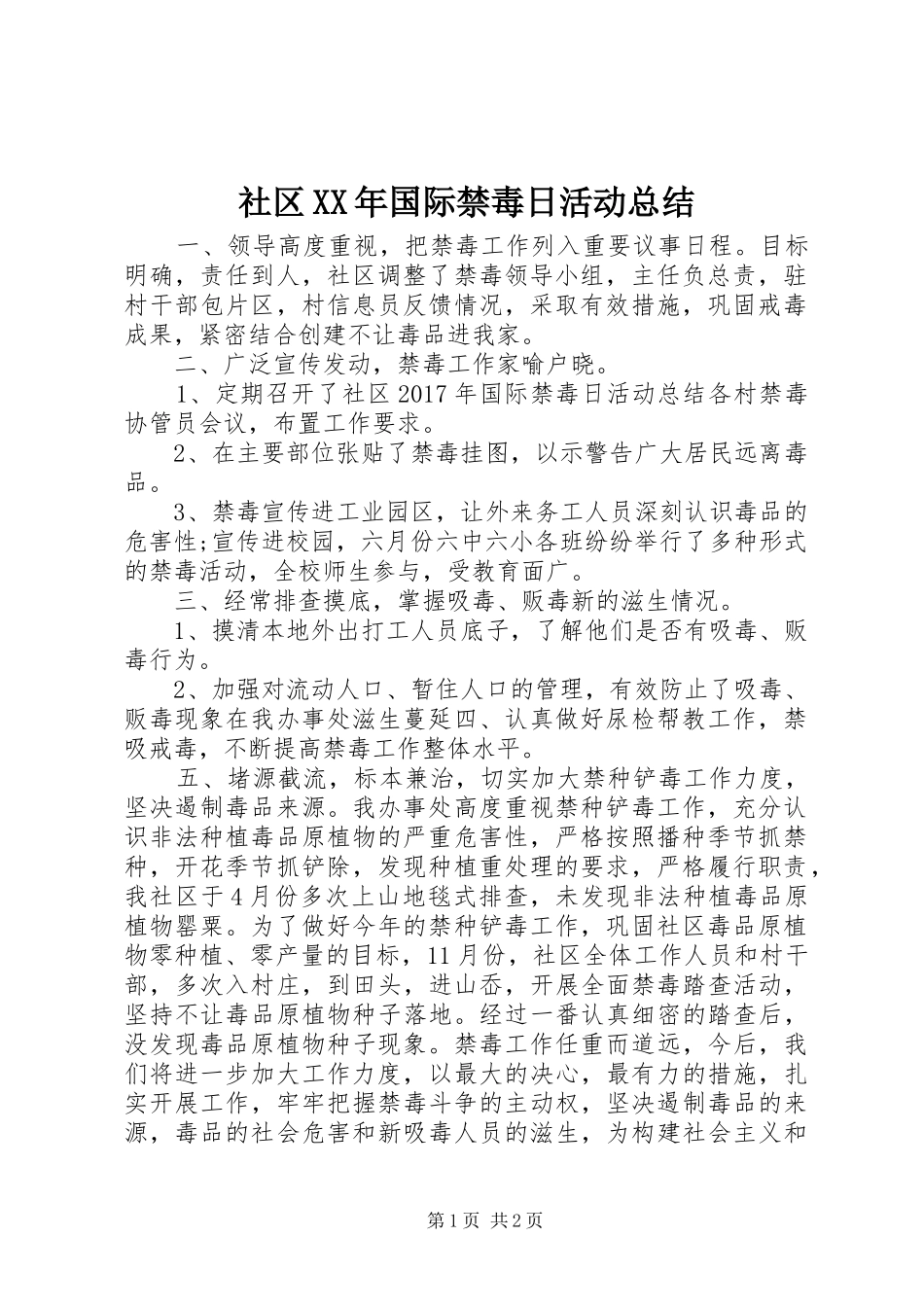 社区XX年国际禁毒日活动总结

一、领导高度重视，把禁毒工作列入重要议事日程。目标明确，责任到人，社区调整了禁毒领导小组，主任负总责，驻村干部包片区，村信息员反馈情况，采取有效措施，巩固戒毒成果，紧密结合创建不让毒品进我家。

二、广泛宣传发动，禁毒工作家喻户晓。

1、定期召开了社区2017年国际禁毒日活动总结各村禁毒协管员会议，布置工作要求。

2、在主要部位张贴了禁毒挂图，以示警告广大居民远离毒品。

3、禁毒宣传进工业园区，让外来务工人员深刻认识毒品的危害性;宣传进校园，六月份六中六小各班纷纷举行了多种形式的禁毒活动，全校师生参与，受教育面广。

三、经常排查摸底，掌握吸毒、贩毒新的滋生情况。

1、摸清本地外出打工人员底子，了解他们是否有吸毒、贩毒行为。

2、加强对流动人口、暂住人口的管理，有效防止了吸毒、贩毒现象在我办事处滋生蔓延四、认真做好尿检帮教工作，禁吸戒毒，不断提高禁毒工作整体水平。

五、堵源截流，标本兼治，切实加大禁种铲毒工作力度，坚决遏制毒品来源。我办事处高度重视禁种铲毒工作，充分认识非法种植毒品原植物的严重危害性，严格按照播种季节抓禁种，开花季节抓铲除，发现种植重处理的要求，严格履行职责，我社区于4月份多次上山地毯式排查，未发现非法种植毒品原植物罂粟。为了做好今年的禁种铲毒工作，巩固社区毒品原植物零种植、零产量的目标，11月份，社区全体工作人员和村干部，多次入村庄，到田头，进山岙，开展全面禁毒踏查活动，坚持不让毒品原植物种子落地。经过一番认真细密的踏查后，没发现毒品原植物种子现象。禁毒工作任重而道远，今后，我们将进一步加大工作力度，以最大的决心，最有力的措施，扎实开展工作，牢牢把握禁毒斗争的主动权，坚决遏制毒品的来源，毒品的社会危害和新吸毒人员的滋生，为构建社会主义和

第1页 共2页